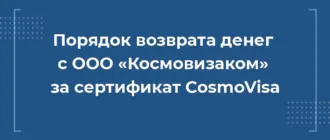 Порядок возврата денег с ООО «Космовизаком» за сертификат CosmoVisa